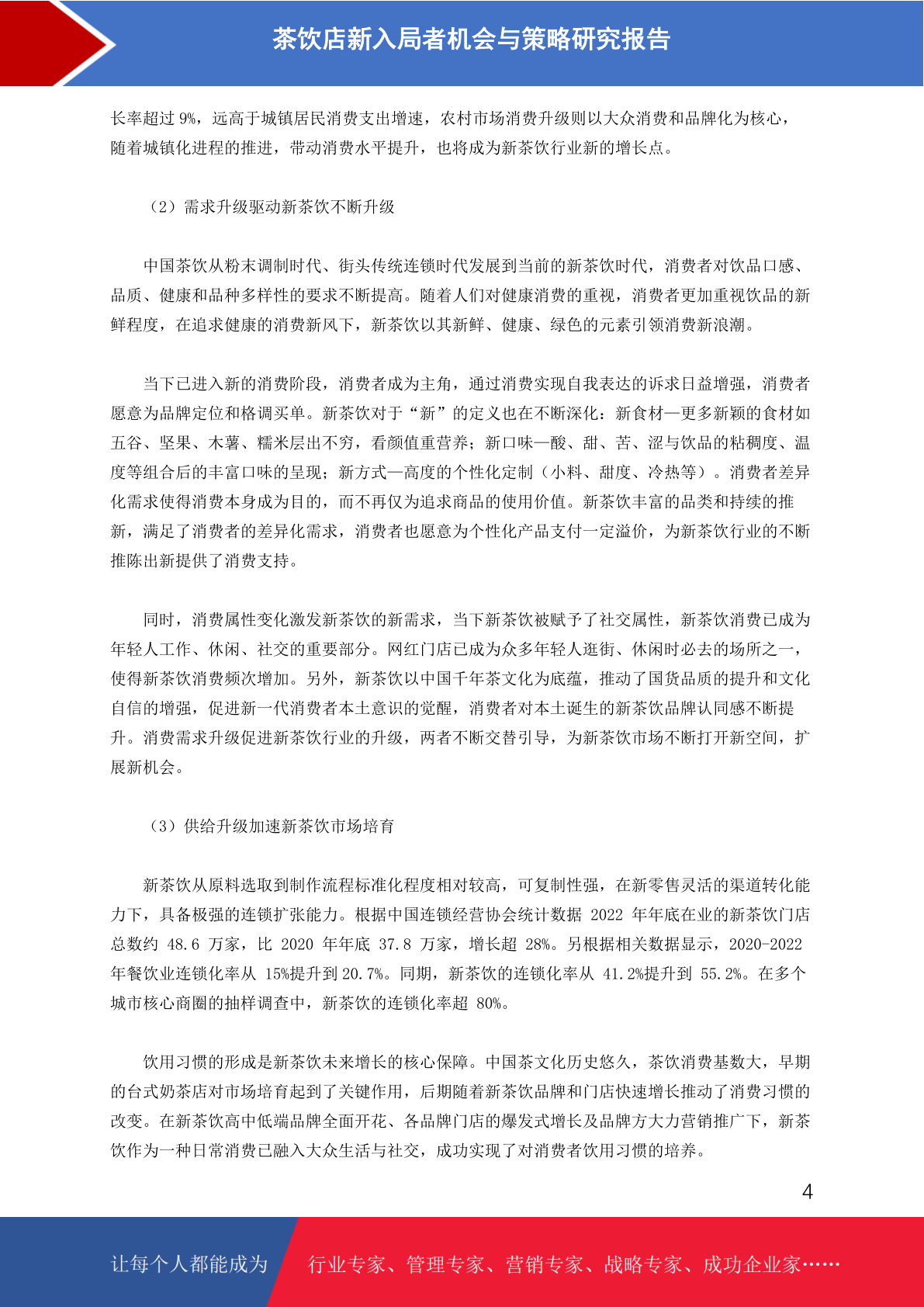 茶饮店新入局者机会与策略研究报告

长率超过 9%，远高于城镇居民消费支出增速，农村市场消费升级则以大众消费和品牌化为核心，随着城镇化进程的推进，带动消费水平提升，也将成为新茶饮行业新的增长点。

（2）需求升级驱动新茶饮不断升级

中国茶饮从粉末调制时代、街头传统连锁时代发展到当前的新茶饮时代，消费者对饮品口感、品质、健康和品种多样性的要求不断提高。随着人们对健康消费的重视，消费者更加重视饮品的新鲜程度，在追求健康的消费新风下，新茶饮以其新鲜、健康、绿色的元素引领消费新浪潮。

当下已进入新的消费阶段，消费者成为主角，通过消费实现自我表达的诉求日益增强，消费者愿意为品牌定位和格调买单。新茶饮对于“新”的定义也在不断深化：新食材—更多新颖的食材如五谷、坚果、木薯、糯米层出不穷，看颜值重营养；新口味—酸、甜、苦、涩与饮品的粘稠度、温度等组合后的丰富口味的呈现；新方式—高度的个性化定制（小料、甜度、冷热等）。消费者差异化需求使得消费本身成为目的，而不再仅为追求商品的使用价值。新茶饮丰富的品类和持续的推新，满足了消费者的差异化需求，消费者也愿意为个性化产品支付一定溢价，为新茶饮行业的不断推陈出新提供了消费支持。

同时，消费属性变化激发新茶饮的新需求，当下新茶饮被赋予了社交属性，新茶饮消费已成为年轻人工作、休闲、社交的重要部分。网红门店已成为众多年轻人逛街、休闲时必去的场所之一，使得新茶饮消费频次增加。另外，新茶饮以中国千年茶文化为底蕴，推动了国货品质的提升和文化自信的增强，促进新一代消费者本土意识的觉醒，消费者对本土诞生的新茶饮品牌认同感不断提升。消费需求升级促进新茶饮行业的升级，两者不断交替引导，为新茶饮市场不断打开新空间，扩展新机会。

（3）供给升级加速新茶饮市场培育

新茶饮从原料选取到制作流程标准化程度相对较高，可复制性强，在新零售灵活的渠道转化能力下，具备极强的连锁扩张能力。根据中国连锁经营协会统计数据 2022 年年底在业的新茶饮门店总数约 48.6 万家，比 2020 年年底 37.8 万家，增长超 28%。另根据相关数据显示，2020-2022 年餐饮业连锁化率从 15%提升到 20.7%。同期，新茶饮的连锁化率从 41.2%提升到 55.2%。在多个城市核心商圈的抽样调查中，新茶饮的连锁化率超 80%。

饮用习惯的形成是新茶饮未来增长的核心保障。中国茶文化历史悠久，茶饮消费基数大，早期的台式奶茶店对市场培育起到了关键作用，后期随着新茶饮品牌和门店快速增长推动了消费习惯的改变。在新茶饮高中低端品牌全面开花、各品牌门店的爆发式增长及品牌方大力营销推广下，新茶饮作为一种日常消费已融入大众生活与社交，成功实现了对消费者饮用习惯的培养。

4

让每个人都能成为 行业专家、管理专家、营销专家、战略专家、成功企业家……